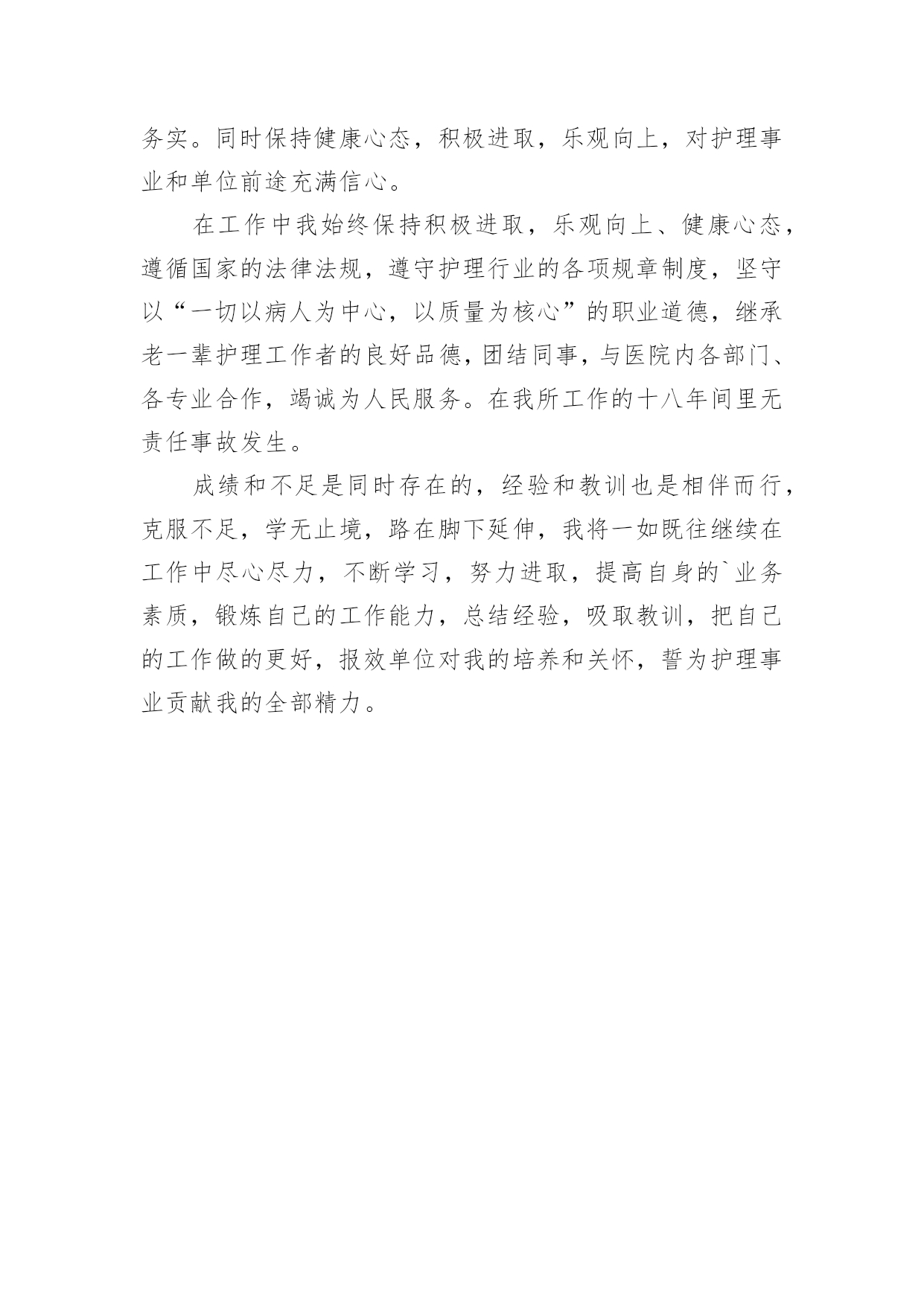 务实。同时保持健康心态，积极进取，乐观向上，对护理事业和单位前途充满信心。

在工作中我始终保持积极进取，乐观向上、健康心态，遵循国家的法律法规，遵守护理行业的各项规章制度，坚守以“一切以病人为中心，以质量为核心”的职业道德，继承老一辈护理工作者的良好品德，团结同事，与医院内各部门、各专业合作，竭诚为人民服务。在我所工作的十八年间里无责任事故发生。

成绩和不足是同时存在的，经验和教训也是相伴而行，克服不足，学无止境，路在脚下延伸，我将一如既往继续在工作中尽心尽力，不断学习，努力进取，提高自身的`业务素质，锻炼自己的工作能力，总结经验，吸取教训，把自己的工作做的更好，报效单位对我的培养和关怀，誓为护理事业贡献我的全部精力。